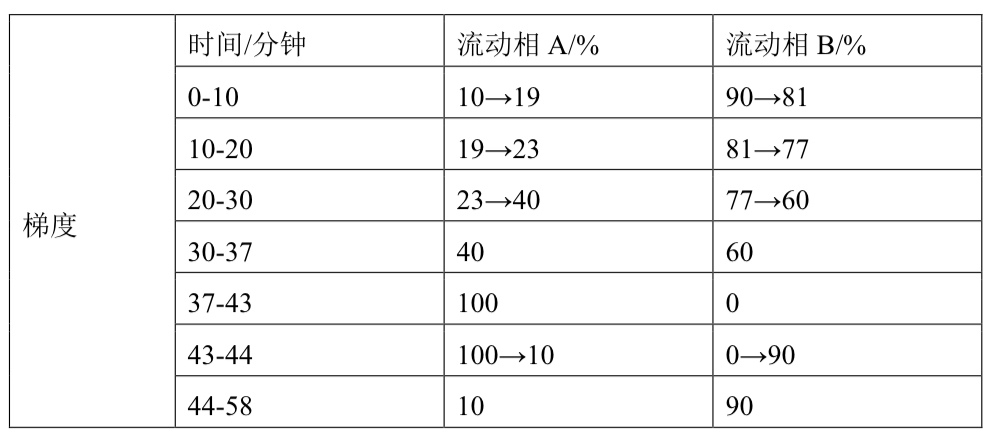 | 梯度 | 时间/分钟 | 流动相A/% | 流动相B/% |
|---|---|---|---|
| | 0-10 | 10→19 | 90→81 |
| | 10-20 | 19→23 | 81→77 |
| | 20-30 | 23→40 | 77→60 |
| | 30-37 | 40 | 60 |
| | 37-43 | 100 | 0 |
| | 43-44 | 100→10 | 0→90 |
| | 44-58 | 10 | 90 |